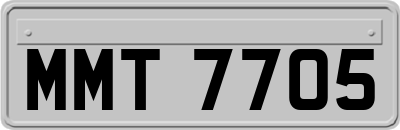 MMT 7705